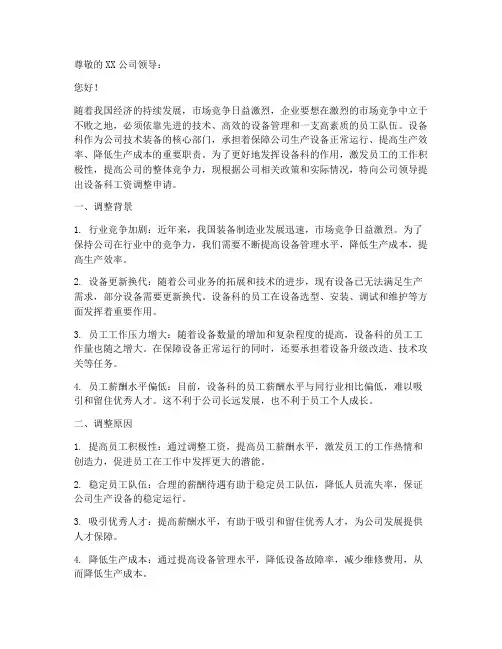 尊敬的XX公司领导：

您好！

随着我国经济的持续发展，市场竞争日益激烈，企业要想在激烈的市场竞争中立于不败之地，必须依靠先进的技术、高效的设备管理和一支高素质的员工队伍。设备科作为公司技术装备的核心部门，承担着保障公司生产设备正常运行、提高生产效率、降低生产成本的重要职责。为了更好地发挥设备科的作用，激发员工的工作积极性，提高公司的整体竞争力，现根据公司相关政策和实际情况，特向公司领导提出设备科工资调整申请。

一、调整背景

1. 行业竞争加剧：近年来，我国装备制造业发展迅速，市场竞争日益激烈。为了保持公司在行业中的竞争力，我们需要不断提高设备管理水平，降低生产成本，提高生产效率。

2. 设备更新换代：随着公司业务的拓展和技术的进步，现有设备已无法满足生产需求，部分设备需要更新换代。设备科的员工在设备选型、安装、调试和维护等方面发挥着重要作用。

3. 员工工作压力增大：随着设备数量的增加和复杂程度的提高，设备科的员工工作量也随之增大。在保障设备正常运行的同时，还要承担着设备升级改造、技术攻关等任务。

4. 员工薪酬水平偏低：目前，设备科的员工薪酬水平与同行业相比偏低，难以吸引和留住优秀人才。这不利于公司长远发展，也不利于员工个人成长。

二、调整原因

1. 提高员工积极性：通过调整工资，提高员工薪酬水平，激发员工的工作热情和创造力，促进员工在工作中发挥更大的潜能。

2. 稳定员工队伍：合理的薪酬待遇有助于稳定员工队伍，降低人员流失率，保证公司生产设备的稳定运行。

3. 吸引优秀人才：提高薪酬水平，有助于吸引和留住优秀人才，为公司发展提供人才保障。

4. 降低生产成本：通过提高设备管理水平，降低设备故障率，减少维修费用，从而降低生产成本。